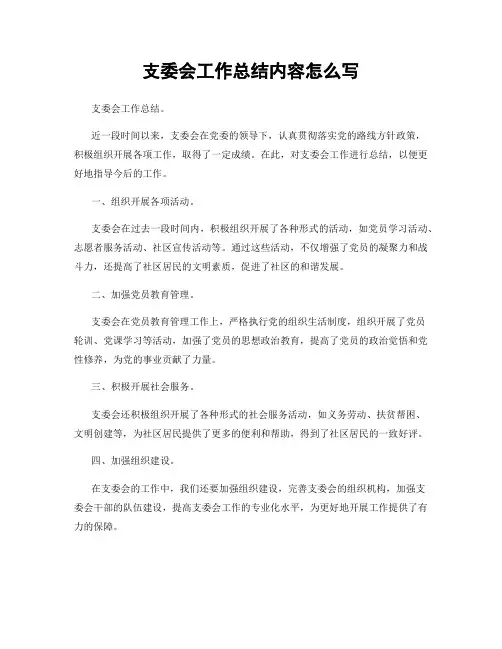 支委会工作总结内容怎么写

支委会工作总结。

近一段时间以来，支委会在党委的领导下，认真贯彻落实党的路线方针政策，积极组织开展各项工作，取得了一定成绩。在此，对支委会工作进行总结，以便更好地指导今后的工作。

一、组织开展各项活动。

支委会在过去一段时间内，积极组织开展了各种形式的活动，如党员学习活动、志愿者服务活动、社区宣传活动等。通过这些活动，不仅增强了党员的凝聚力和战斗力，还提高了社区居民的文明素质，促进了社区的和谐发展。

二、加强党员教育管理。

支委会在党员教育管理工作上，严格执行党的组织生活制度，组织开展了党员轮训、党课学习等活动，加强了党员的思想政治教育，提高了党员的政治觉悟和党性修养，为党的事业贡献了力量。

三、积极开展社会服务。

支委会还积极组织开展了各种形式的社会服务活动，如义务劳动、扶贫帮困、文明创建等，为社区居民提供了更多的便利和帮助，得到了社区居民的一致好评。

四、加强组织建设。

在支委会的工作中，我们还要加强组织建设，完善支委会的组织机构，加强支委会干部的队伍建设，提高支委会工作的专业化水平，为更好地开展工作提供了有力的保障。